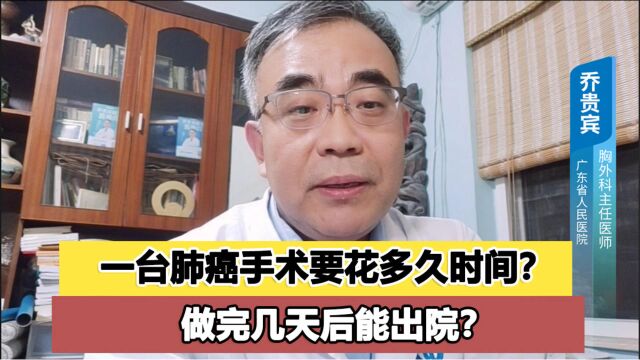 乔贵宾
胸外科主任医师
广东省人民医院

一台肺癌手术要花多久时间?
做完几天后能出院?